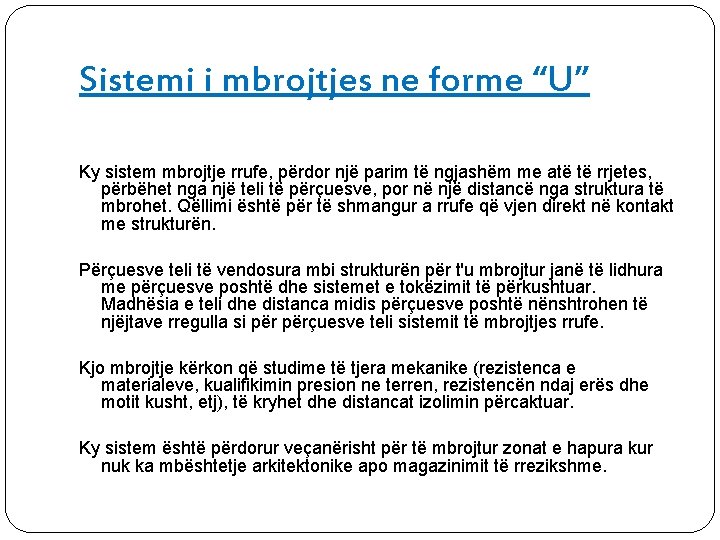 Sistemi i mbrojtjes ne forme “U”

Ky sistem mbrojtje rrufe, përdor një parim të ngjashëm me atë të rrjetes, përbëhet nga një teli të përçuesve, por në një distancë nga struktura të mbrohet. Qëllimi është për të shmangur a rrufe që vjen direkt në kontakt me strukturën.

Përçuesve teli të vendosura mbi strukturën për t'u mbrojtur janë të lidhura me përçuesve poshtë dhe sistemet e tokëzimit të përkushtuar. Madhësia e teli dhe distanca midis përçuesve poshtë nënshtrohen të njëjtave rregulla si për përçuesve teli sistemit të mbrojtjes rrufe.

Kjo mbrojtje kërkon që studime të tjera mekanike (rezistenca e materialeve, kualifikimin presion ne terren, rezistencën ndaj erës dhe motit kusht, etj), të kryhet dhe distancat izolimin përcaktuar.

Ky sistem është përdorur veçanërisht për të mbrojtur zonat e hapura kur nuk ka mbështetje arkitektonike apo magazinimit të rrezikshme.